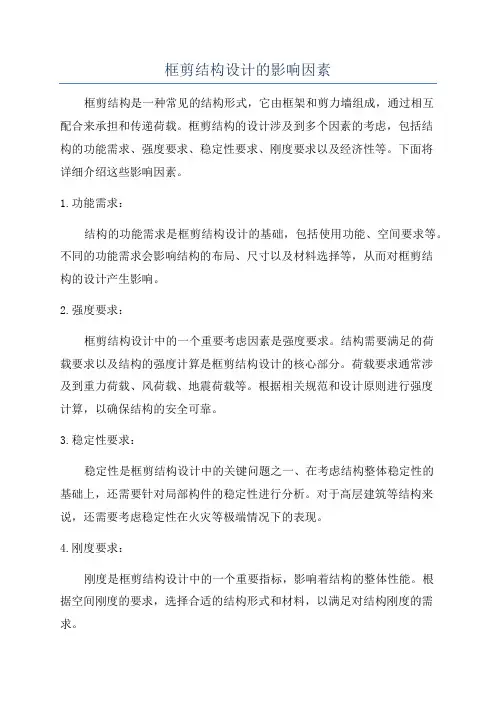 框剪结构设计的影响因素

框剪结构是一种常见的结构形式，它由框架和剪力墙组成，通过相互配合来承担和传递荷载。框剪结构的设计涉及到多个因素的考虑，包括结构的功能需求、强度要求、稳定性要求、刚度要求以及经济性等。下面将详细介绍这些影响因素。

1. 功能需求：

结构的功能需求是框剪结构设计的基础，包括使用功能、空间要求等。不同的功能需求会影响结构的布局、尺寸以及材料选择等，从而对框剪结构的设计产生影响。

2. 强度要求：

框剪结构设计中的一个重要考虑因素是强度要求。结构需要满足的荷载要求以及结构的强度计算是框剪结构设计的核心部分。荷载要求通常涉及到重力荷载、风荷载、地震荷载等。根据相关规范和设计原则进行强度计算，以确保结构的安全可靠。

3. 稳定性要求：

稳定性是框剪结构设计中的关键问题之一、在考虑结构整体稳定性的基础上，还需要针对局部构件的稳定性进行分析。对于高层建筑等结构来说，还需要考虑稳定性在火灾等极端情况下的表现。

4. 刚度要求：

刚度是框剪结构设计中的一个重要指标，影响着结构的整体性能。根据空间刚度的要求，选择合适的结构形式和材料，以满足对结构刚度的需求。